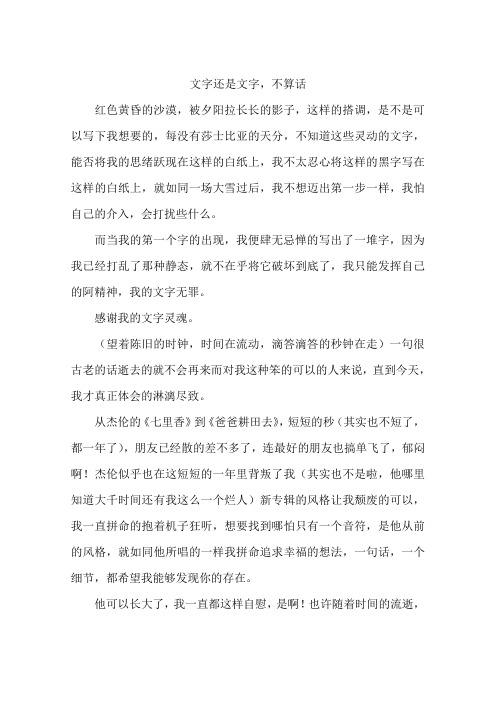 文字还是文字，不算话

红色黄昏的沙漠，被夕阳拉长长的影子，这样的搭调，是不是可以写下我想要的，每没有莎士比亚的天分，不知道这些灵动的文字，能否将我的思绪跃现在这样的白纸上，我不太忍心将这样的黑字写在这样的白纸上，就如同一场大雪过后，我不想迈出第一步一样，我怕自己的介入，会打扰些什么。

而当我的第一个字的出现，我便肆无忌惮的写出了一堆字，因为我已经打乱了那种静态，就不在乎将它破坏到底了，我只能发挥自己的阿精神，我的文字无罪。

感谢我的文字灵魂。

（望着陈旧的时钟，时间在流动，滴答滴答的秒钟在走）一句很古老的话逝去的就不会再来而对我这种笨的可以的人来说，直到今天，我才真正体会的淋漓尽致。

从杰伦的《七里香》到《爸爸耕田去》，短短的秒（其实也不短了，都一年了），朋友已经散的差不多了，连最好的朋友也搞单飞了，郁闷啊！杰伦似乎也在这短短的一年里背叛了我（其实也不是啦，他哪里知道大千时间还有我这么一个烂人）新专辑的风格让我颓废的可以，我一直拼命的抱着机子狂听，想要找到哪怕只有一个音符，是他从前的风格，就如同他所唱的一样我拼命追求幸福的想法，一句话，一个细节，都希望我能够发现你的存在。

他可以长大了，我一直都这样自慰，是啊！也许随着时间的流逝，